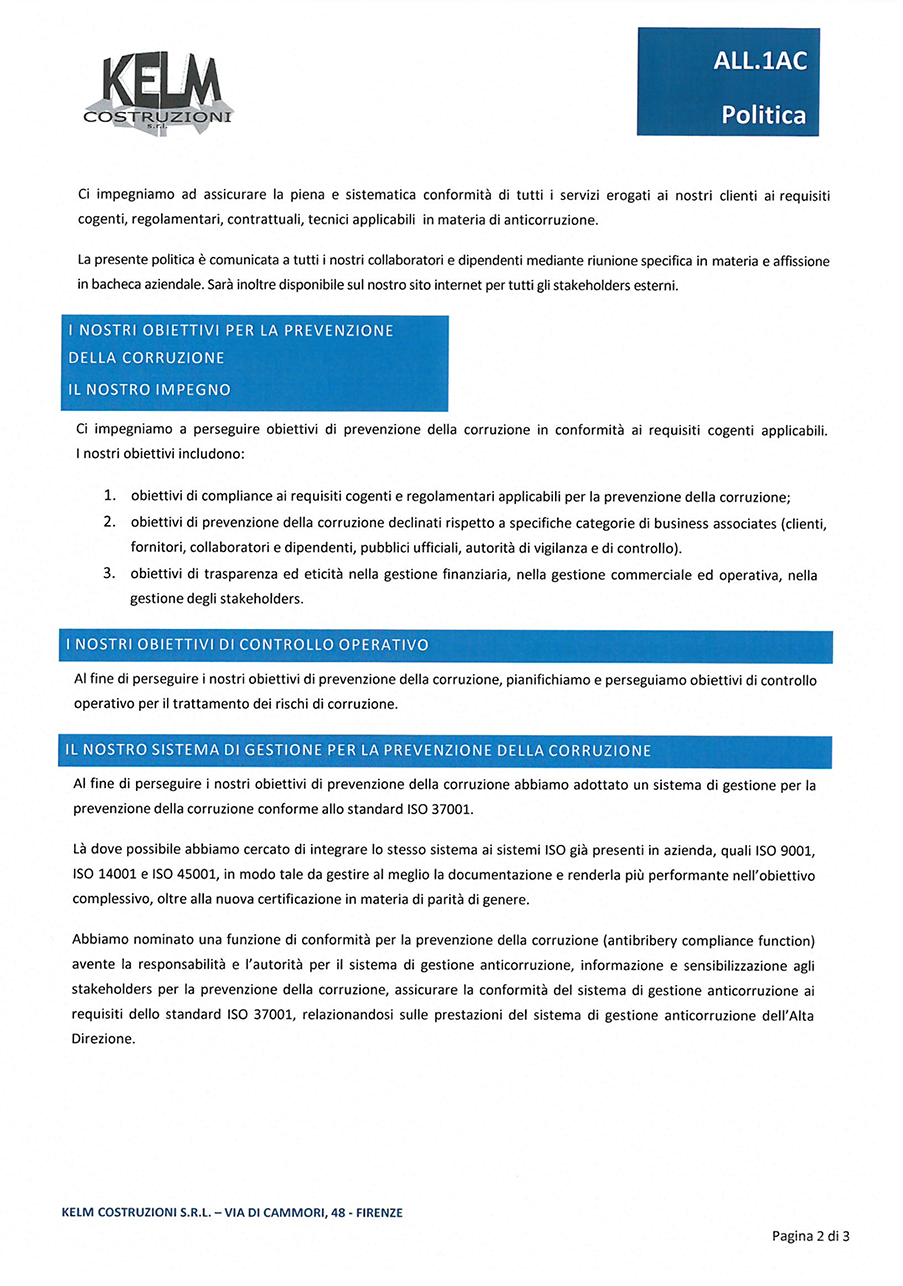 KELM
COSTRUZIONI
s.r.l.

ALL.1AC
Politica

Ci impegniamo ad assicurare la piena e sistematica conformità di tutti i servizi erogati ai nostri clienti ai requisiti cogenti, regolamentari, contrattuali, tecnici applicabili in materia di anticorruzione.

La presente politica è comunicata a tutti i nostri collaboratori e dipendenti mediante riunione specifica in materia e affissione in bacheca aziendale. Sarà inoltre disponibile sul nostro sito internet per tutti gli stakeholders esterni.

I NOSTRI OBIETTIVI PER LA PREVENZIONE DELLA CORRUZIONE
IL NOSTRO IMPEGNO

Ci impegniamo a perseguire obiettivi di prevenzione della corruzione in conformità ai requisiti cogenti applicabili. I nostri obiettivi includono:

1. obiettivi di compliance ai requisiti cogenti e regolamentari applicabili per la prevenzione della corruzione;
2. obiettivi di prevenzione della corruzione declinati rispetto a specifiche categorie di business associates (clienti, fornitori, collaboratori e dipendenti, pubblici ufficiali, autorità di vigilanza e di controllo).
3. obiettivi di trasparenza ed eticità nella gestione finanziaria, nella gestione commerciale ed operativa, nella gestione degli stakeholders.

I NOSTRI OBIETTIVI DI CONTROLLO OPERATIVO

Al fine di perseguire i nostri obiettivi di prevenzione della corruzione, pianifichiamo e perseguiamo obiettivi di controllo operativo per il trattamento dei rischi di corruzione.

IL NOSTRO SISTEMA DI GESTIONE PER LA PREVENZIONE DELLA CORRUZIONE

Al fine di perseguire i nostri obiettivi di prevenzione della corruzione abbiamo adottato un sistema di gestione per la prevenzione della corruzione conforme allo standard ISO 37001.

Là dove possibile abbiamo cercato di integrare lo stesso sistema ai sistemi ISO già presenti in azienda, quali ISO 9001, ISO 14001 e ISO 45001, in modo tale da gestire al meglio la documentazione e renderla più performante nell'obiettivo complessivo, oltre alla nuova certificazione in materia di parità di genere.

Abbiamo nominato una funzione di conformità per la prevenzione della corruzione (antibribery compliance function) avente la responsabilità e l'autorità per il sistema di gestione anticorruzione, informazione e sensibilizzazione agli stakeholders per la prevenzione della corruzione, assicurare la conformità del sistema di gestione anticorruzione ai requisiti dello standard ISO 37001, relazionandosi sulle prestazioni del sistema di gestione anticorruzione dell'Alta Direzione.

KELM COSTRUZIONI S.R.L. – VIA DI CAMMORI, 48 - FIRENZE

Pagina 2 di 3